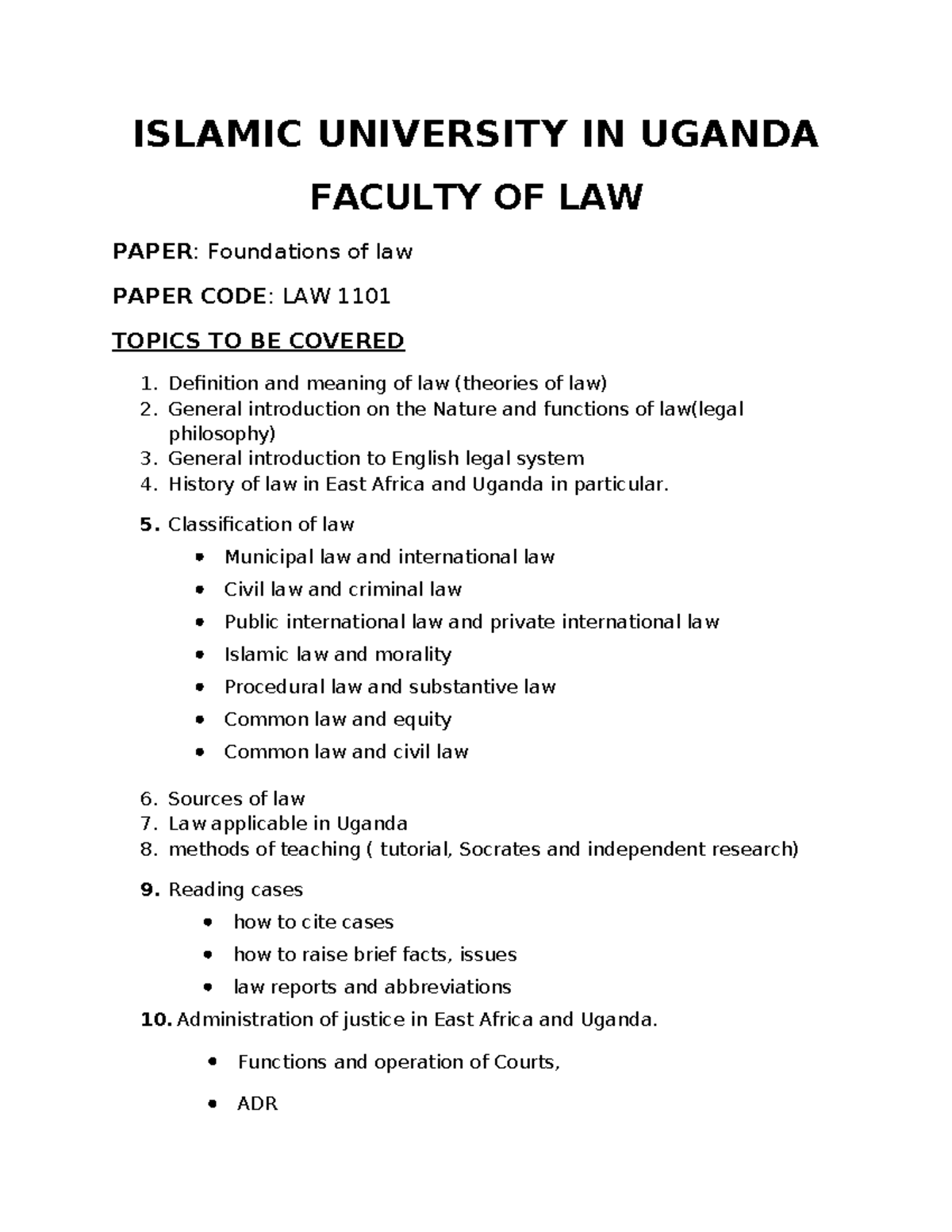 ISLAMIC UNIVERSITY IN UGANDA

FACULTY OF LAW

PAPER: Foundations of law

PAPER CODE: LAW 1101

TOPICS TO BE COVERED

1. Definition and meaning of law (theories of law)
2. General introduction on the Nature and functions of law(legal philosophy)
3. General introduction to English legal system
4. History of law in East Africa and Uganda in particular.

5. Classification of law
- Municipal law and international law
- Civil law and criminal law
- Public international law and private international law
- Islamic law and morality
- Procedural law and substantive law
- Common law and equity
- Common law and civil law

6. Sources of law
7. Law applicable in Uganda
8. methods of teaching ( tutorial, Socrates and independent research)

9. Reading cases
- how to cite cases
- how to raise brief facts, issues
- law reports and abbreviations

10. Administration of justice in East Africa and Uganda.
- Functions and operation of Courts,
- ADR